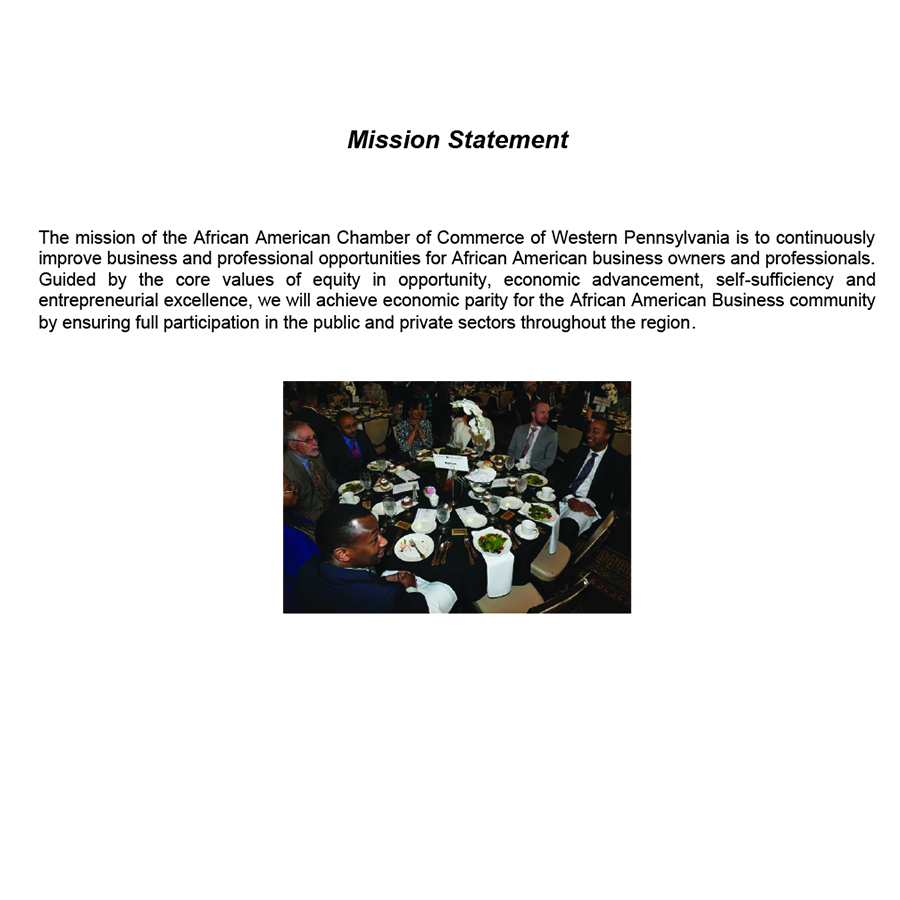 Mission Statement

The mission of the African American Chamber of Commerce of Western Pennsylvania is to continuously improve business and professional opportunities for African American business owners and professionals. Guided by the core values of equity in opportunity, economic advancement, self-sufficiency and entrepreneurial excellence, we will achieve economic parity for the African American Business community by ensuring full participation in the public and private sectors throughout the region.